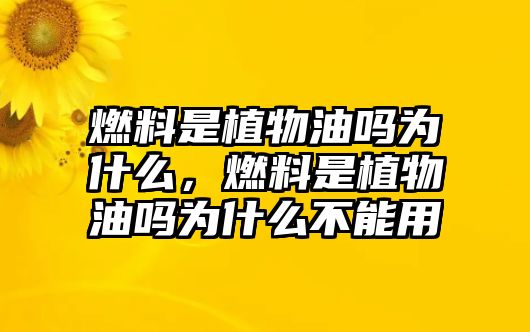 燃料是植物油吗为什么，燃料是植物油吗为什么不能用